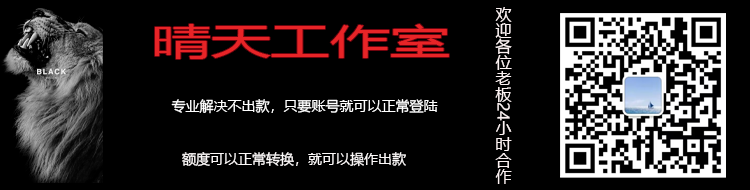 BLACK

晴天工作室

专业解决不出款，只要账号就可以正常登陆

额度可以正常转换，就可以操作出款

欢迎各位老板24小时合作